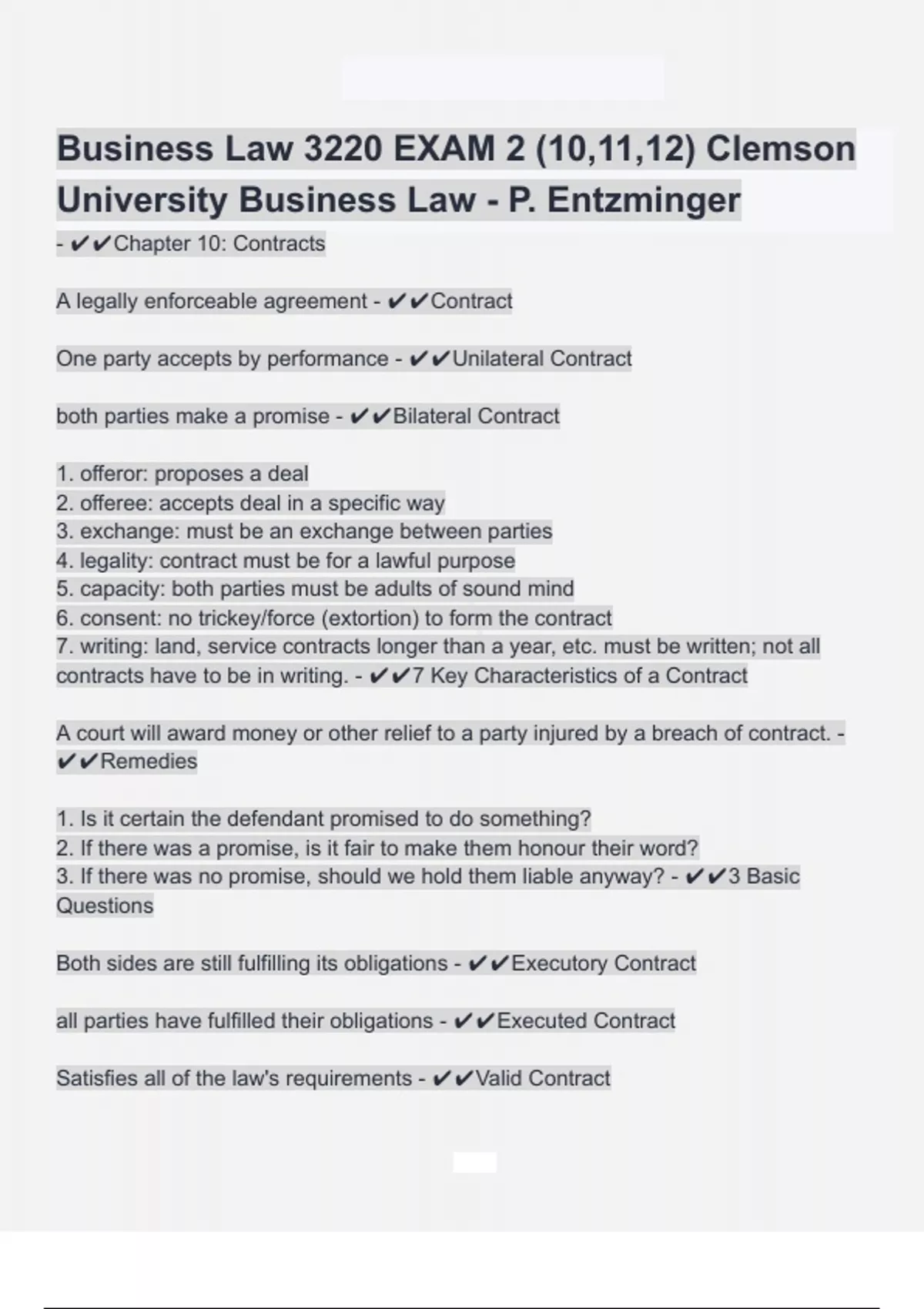 Business Law 3220 EXAM 2 (10,11,12) Clemson University Business Law - P. Entzminger

- ✔✔Chapter 10: Contracts

A legally enforceable agreement - ✔✔Contract

One party accepts by performance - ✔✔Unilateral Contract

both parties make a promise - ✔✔Bilateral Contract

1. offeror: proposes a deal
2. offeree: accepts deal in a specific way
3. exchange: must be an exchange between parties
4. legality: contract must be for a lawful purpose
5. capacity: both parties must be adults of sound mind
6. consent: no trickey/force (extortion) to form the contract
7. writing: land, service contracts longer than a year, etc. must be written; not all contracts have to be in writing. - ✔✔7 Key Characteristics of a Contract

A court will award money or other relief to a party injured by a breach of contract. - ✔✔Remedies

1. Is it certain the defendant promised to do something?
2. If there was a promise, is it fair to make them honour their word?
3. If there was no promise, should we hold them liable anyway? - ✔✔3 Basic Questions

Both sides are still fulfilling its obligations - ✔✔Executory Contract

all parties have fulfilled their obligations - ✔✔Executed Contract

Satisfies all of the law's requirements - ✔✔Valid Contract